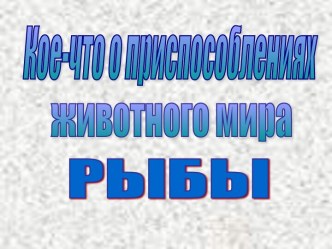 Кое-что о приспособлениях животного мира

РЫБЫ